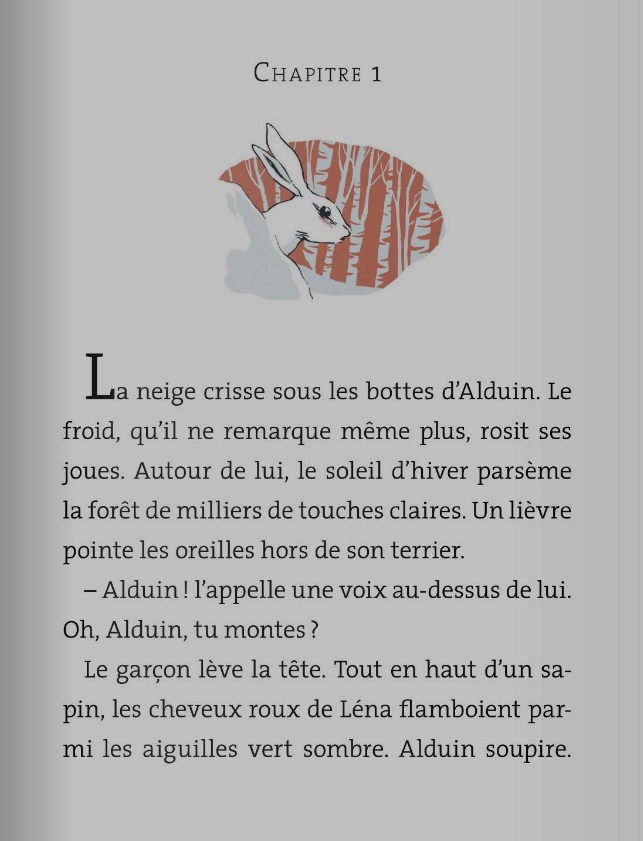 CHAPITRE 1

La neige crisse sous les bottes d'Alduin. Le froid, qu'il ne remarque même plus, rosit ses joues. Autour de lui, le soleil d'hiver parsème la forêt de milliers de touches claires. Un lièvre pointe les oreilles hors de son terrier.

– Alduin ! l'appelle une voix au-dessus de lui. Oh, Alduin, tu montes ?

Le garçon lève la tête. Tout en haut d'un sapin, les cheveux roux de Léna flamboient parmi les aiguilles vert sombre. Alduin soupire.